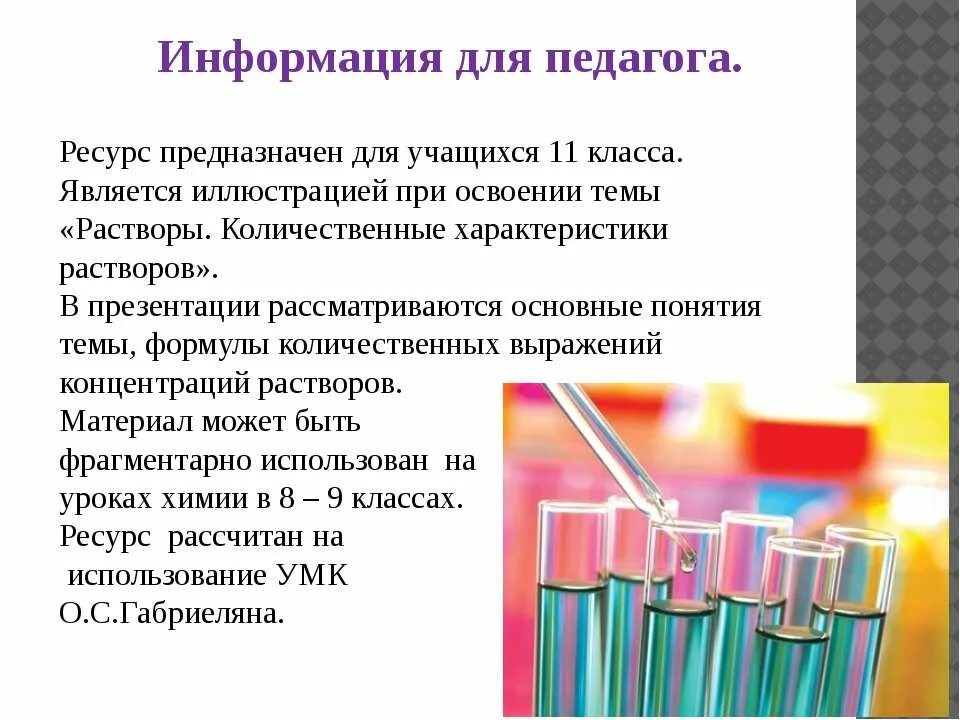 Информация для педагога.

Ресурс предназначен для учащихся 11 класса. Является иллюстрацией при освоении темы «Растворы. Количественные характеристики растворов».

В презентации рассматриваются основные понятия темы, формулы количественных выражений концентраций растворов.

Материал может быть фрагментарно использован на уроках химии в 8 – 9 классах.

Ресурс рассчитан на использование УМК О.С.Габриеляна.